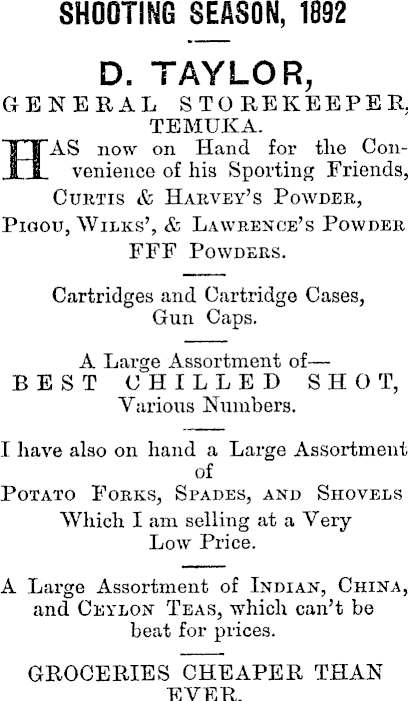 SHOOTING SEASON, 1892

D. TAYLOR,
GENERAL STOREKEEPER,
TEMUKA.

HAS now on Hand for the Convenience of his Sporting Friends,
CURTIS & HARVEY'S POWDER,
PIGOU, WILKS', & LAWRENCE'S POWDER
FFF POWDERS.

Cartridges and Cartridge Cases,
Gun Caps.

A Large Assortment of—
BEST CHILLED SHOT,
Various Numbers.

I have also on hand a Large Assortment of
POTATO FORKS, SPADES, AND SHOVELS
Which I am selling at a Very Low Price.

A Large Assortment of INDIAN, CHINA, and CEYLON TEAS, which can't be beat for prices.

GROCERIES CHEAPER THAN EVER.